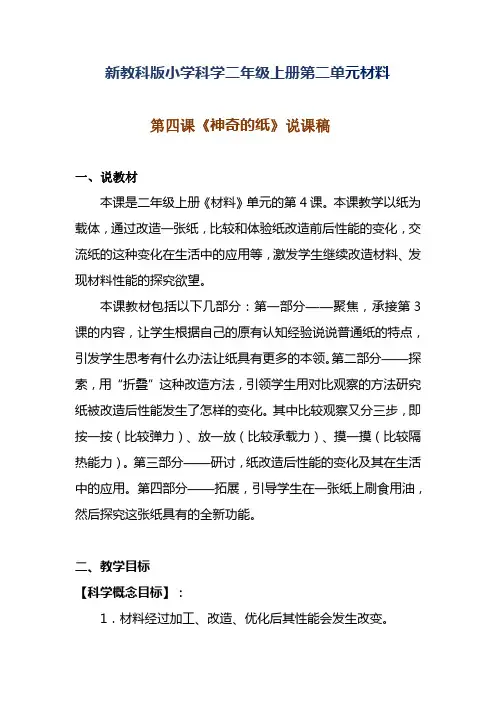 新教科版小学科学二年级上册第二单元材料

第四课《神奇的纸》说课稿

一、说教材

本课是二年级上册《材料》单元的第 4 课。本课教学以纸为载体，通过改造一张纸，比较和体验纸改造前后性能的变化，交流纸的这种变化在生活中的应用等，激发学生继续改造材料、发现材料性能的探究欲望。

本课教材包括以下几部分：第一部分——聚焦，承接第 3 课的内容，让学生根据自己的原有认知经验说说普通纸的特点，引发学生思考有什么办法让纸具有更多的本领。第二部分——探索，用“折叠”这种改造方法，引领学生用对比观察的方法研究纸被改造后性能发生了怎样的变化。其中比较观察又分三步，即按一按（比较弹力）、放一放（比较承载力）、摸一摸（比较隔热能力）。第三部分——研讨，纸改造后性能的变化及其在生活中的应用。第四部分——拓展，引导学生在一张纸上刷食用油，然后探究这张纸具有的全新功能。

二、教学目标

【科学概念目标】：

1．材料经过加工、改造、优化后其性能会发生改变。